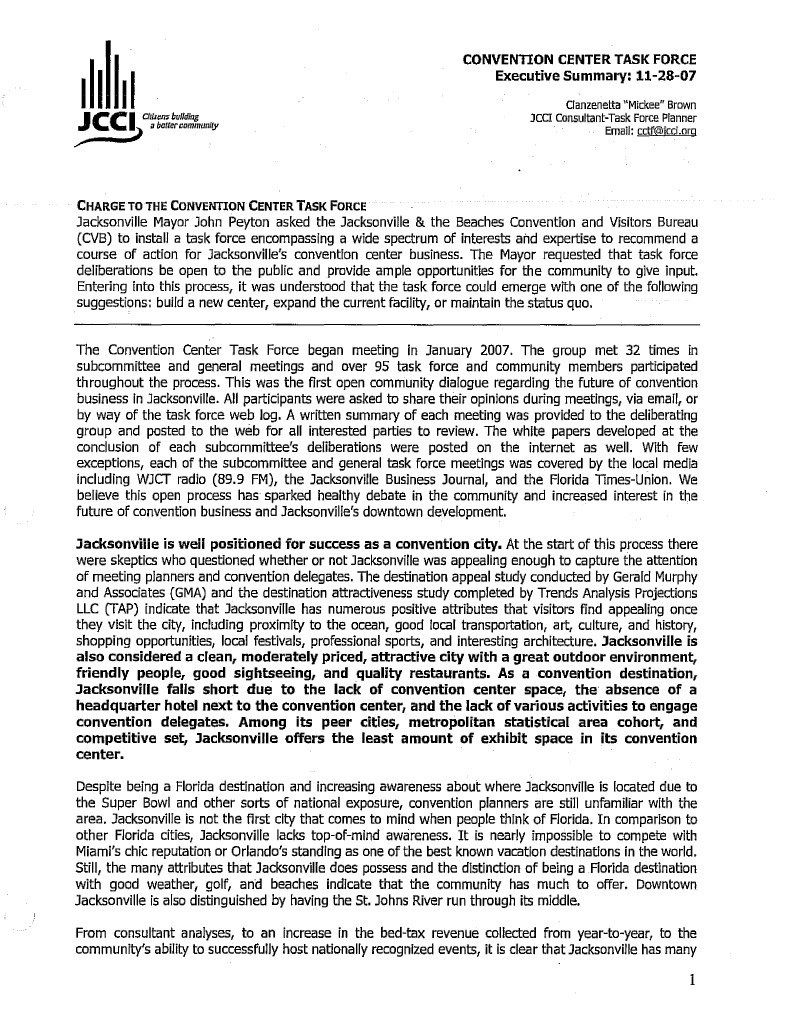 JCCI Citizens building a better community

CONVENTION CENTER TASK FORCE
Executive Summary: 11-28-07

Clanzenetta "Mickee" Brown
JCCI Consultant-Task Force Planner
Email: cctf@jcci.org

CHARGE TO THE CONVENTION CENTER TASK FORCE
Jacksonville Mayor John Peyton asked the Jacksonville & the Beaches Convention and Visitors Bureau (CVB) to install a task force encompassing a wide spectrum of interests and expertise to recommend a course of action for Jacksonville's convention center business. The Mayor requested that task force deliberations be open to the public and provide ample opportunities for the community to give input. Entering into this process, it was understood that the task force could emerge with one of the following suggestions: build a new center, expand the current facility, or maintain the status quo.

The Convention Center Task Force began meeting in January 2007. The group met 32 times in subcommittee and general meetings and over 95 task force and community members participated throughout the process. This was the first open community dialogue regarding the future of convention business in Jacksonville. All participants were asked to share their opinions during meetings, via email, or by way of the task force web log. A written summary of each meeting was provided to the deliberating group and posted to the web for all interested parties to review. The white papers developed at the conclusion of each subcommittee's deliberations were posted on the internet as well. With few exceptions, each of the subcommittee and general task force meetings was covered by the local media including WJCT radio (89.9 FM), the Jacksonville Business Journal, and the Florida Times-Union. We believe this open process has sparked healthy debate in the community and increased interest in the future of convention business and Jacksonville's downtown development.

Jacksonville is well positioned for success as a convention city. At the start of this process there were skeptics who questioned whether or not Jacksonville was appealing enough to capture the attention of meeting planners and convention delegates. The destination appeal study conducted by Gerald Murphy and Associates (GMA) and the destination attractiveness study completed by Trends Analysis Projections LLC (TAP) indicate that Jacksonville has numerous positive attributes that visitors find appealing once they visit the city, including proximity to the ocean, good local transportation, art, culture, and history, shopping opportunities, local festivals, professional sports, and interesting architecture. Jacksonville is also considered a clean, moderately priced, attractive city with a great outdoor environment, friendly people, good sightseeing, and quality restaurants. As a convention destination, Jacksonville falls short due to the lack of convention center space, the absence of a headquarter hotel next to the convention center, and the lack of various activities to engage convention delegates. Among its peer cities, metropolitan statistical area cohort, and competitive set, Jacksonville offers the least amount of exhibit space in its convention center.

Despite being a Florida destination and increasing awareness about where Jacksonville is located due to the Super Bowl and other sorts of national exposure, convention planners are still unfamiliar with the area. Jacksonville is not the first city that comes to mind when people think of Florida. In comparison to other Florida cities, Jacksonville lacks top-of-mind awareness. It is nearly impossible to compete with Miami's chic reputation or Orlando's standing as one of the best known vacation destinations in the world. Still, the many attributes that Jacksonville does possess and the distinction of being a Florida destination with good weather, golf, and beaches indicate that the community has much to offer. Downtown Jacksonville is also distinguished by having the St. Johns River run through its middle.

From consultant analyses, to an increase in the bed-tax revenue collected from year-to-year, to the community's ability to successfully host nationally recognized events, it is clear that Jacksonville has many

1